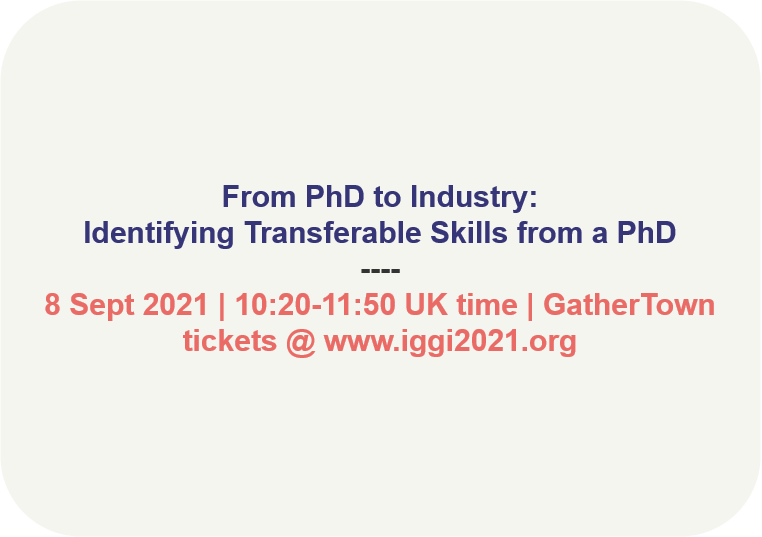 From PhD to Industry:
Identifying Transferable Skills from a PhD
----
8 Sept 2021 | 10:20-11:50 UK time | GatherTown
tickets @ www.iggi2021.org